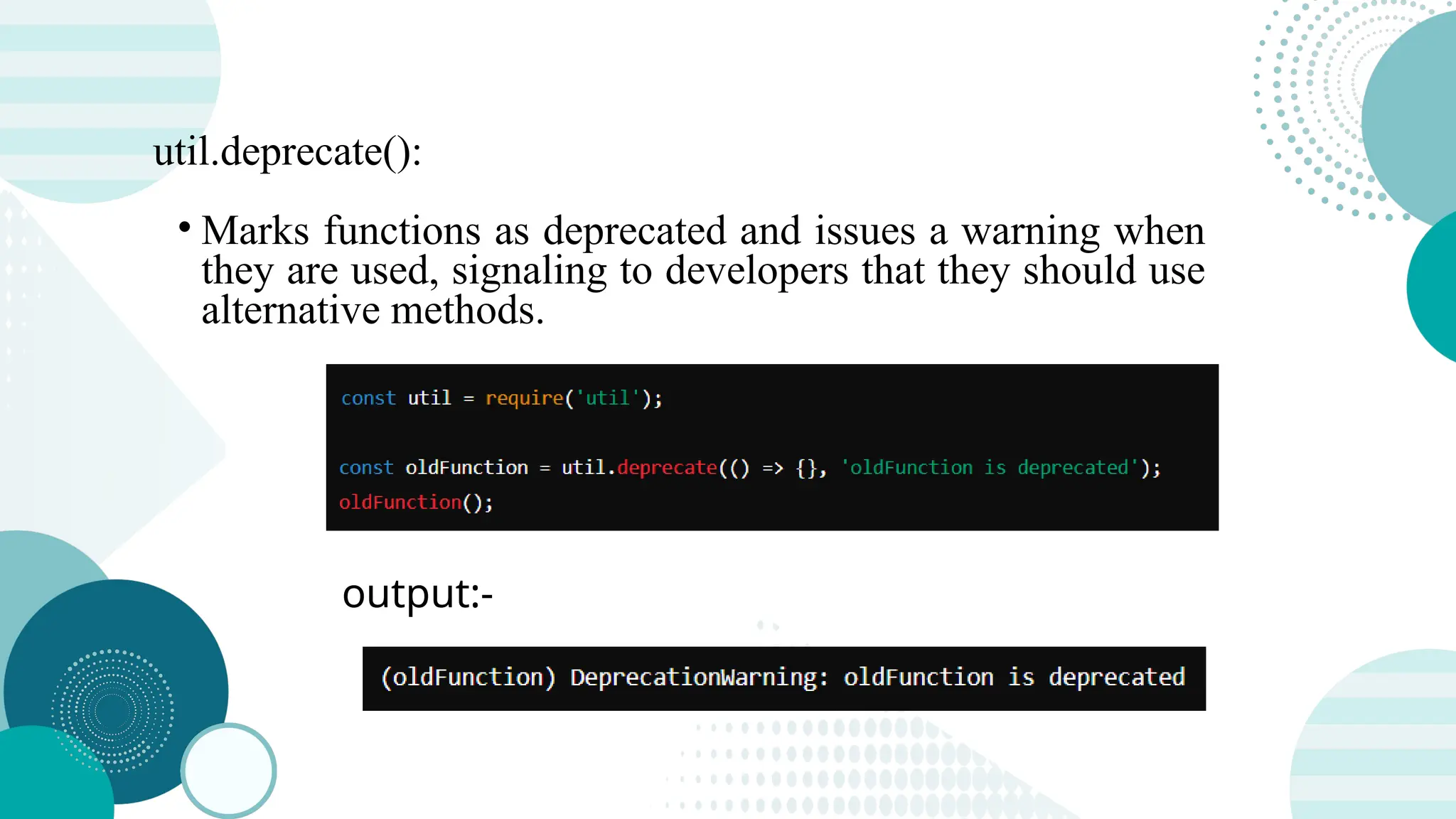 util.deprecate():

• Marks functions as deprecated and issues a warning when they are used, signaling to developers that they should use alternative methods.

const util = require('util');

const oldFunction = util.deprecate(() => {}, 'oldFunction is deprecated');
oldFunction();

output:-

(oldFunction) DeprecationWarning: oldFunction is deprecated